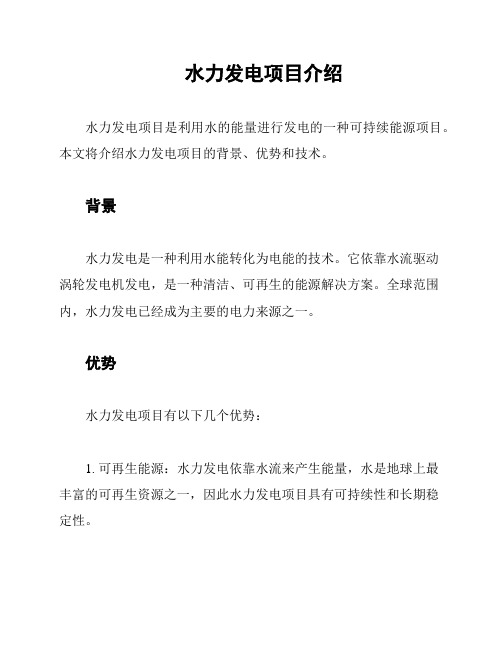 水力发电项目介绍

水力发电项目是利用水的能量进行发电的一种可持续能源项目。本文将介绍水力发电项目的背景、优势和技术。

背景

水力发电是一种利用水能转化为电能的技术。它依靠水流驱动涡轮发电机发电，是一种清洁、可再生的能源解决方案。全球范围内，水力发电已经成为主要的电力来源之一。

优势

水力发电项目有以下几个优势：

1. 可再生能源：水力发电依靠水流来产生能量，水是地球上最丰富的可再生资源之一，因此水力发电项目具有可持续性和长期稳定性。